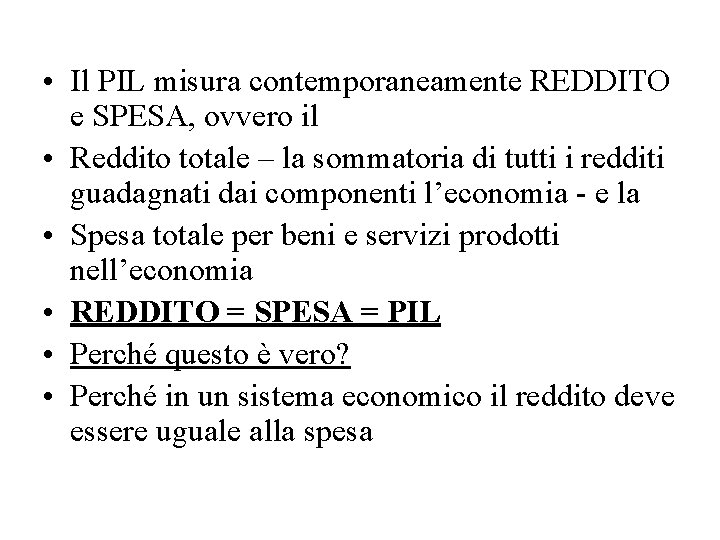 • Il PIL misura contemporaneamente REDDITO e SPESA, ovvero il

• Reddito totale – la sommatoria di tutti i redditi guadagnati dai componenti l’economia - e la

• Spesa totale per beni e servizi prodotti nell’economia

• REDDITO = SPESA = PIL

• Perché questo è vero?

• Perché in un sistema economico il reddito deve essere uguale alla spesa